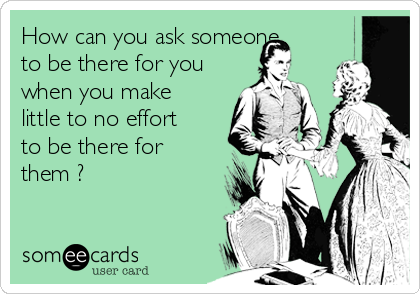 How can you ask someone to be there for you when you make little to no effort to be there for them ?

someecards
user card